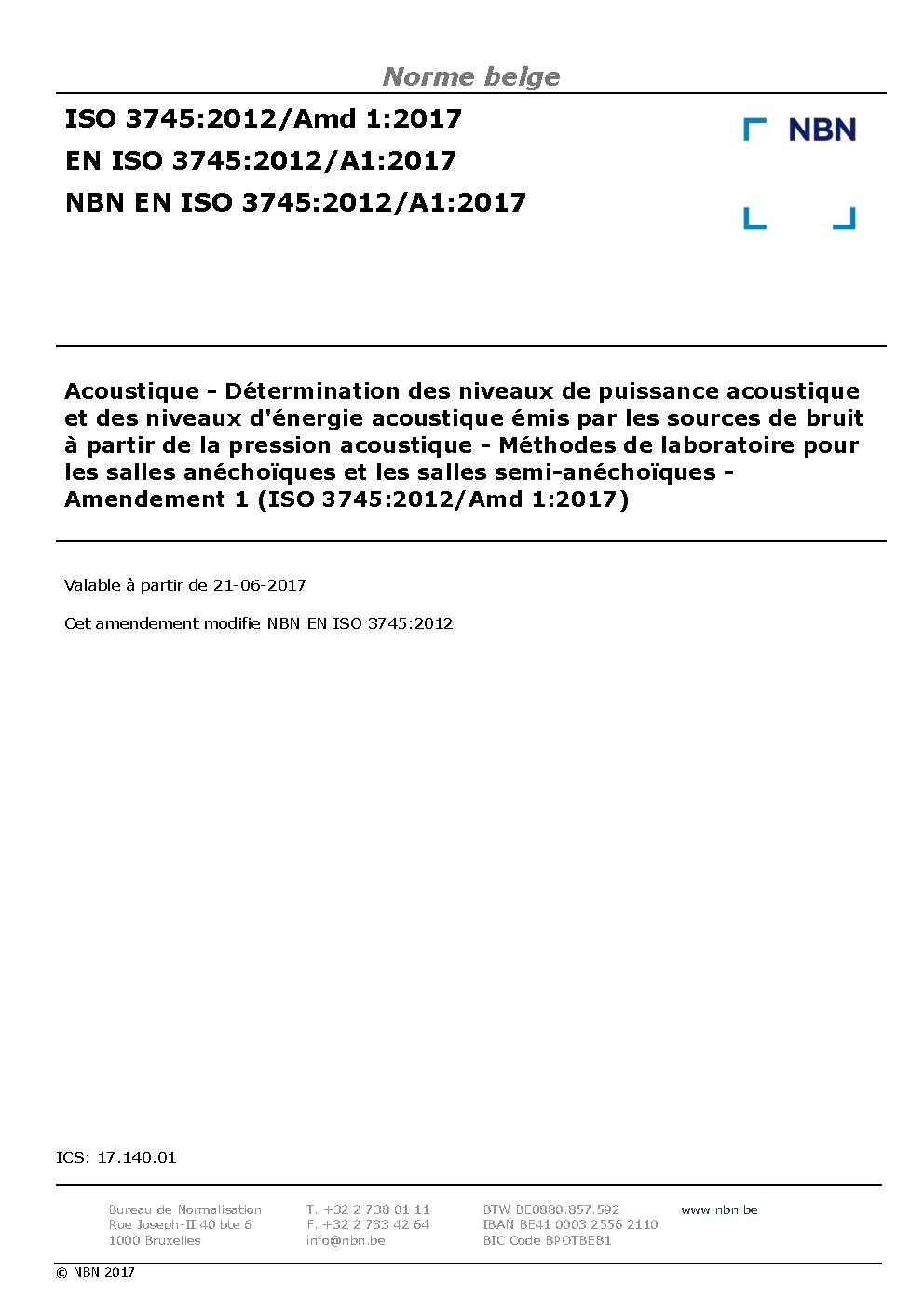 Norme belge

ISO 3745:2012/Amd 1:2017
EN ISO 3745:2012/A1:2017
NBN EN ISO 3745:2012/A1:2017

NBN

Acoustique - Détermination des niveaux de puissance acoustique et des niveaux d'énergie acoustique émis par les sources de bruit à partir de la pression acoustique - Méthodes de laboratoire pour les salles anéchoïques et les salles semi-anéchoïques - Amendement 1 (ISO 3745:2012/Amd 1:2017)

Valable à partir de 21-06-2017

Cet amendement modifie NBN EN ISO 3745:2012

ICS: 17.140.01

Bureau de Normalisation
Rue Joseph-II 40 bte 6
1000 Bruxelles

T. +32 2 738 01 11
F. +32 2 733 42 64
info@nbn.be

BTW BE0880.857.592
IBAN BE41 0003 2556 2110
BIC Code BPOTBEB1

www.nbn.be

© NBN 2017